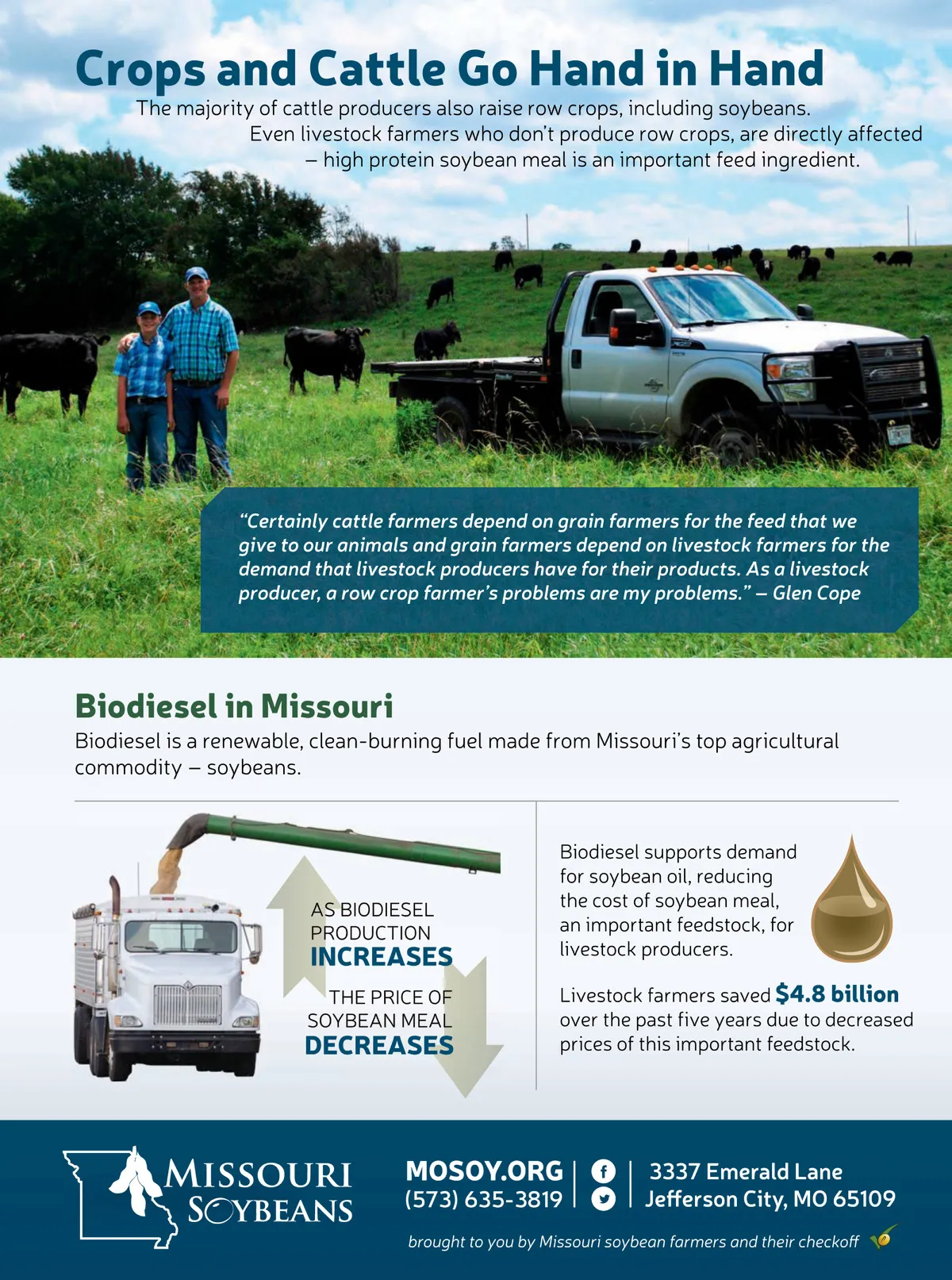 Crops and Cattle Go Hand in Hand

The majority of cattle producers also raise row crops, including soybeans. Even livestock farmers who don't produce row crops, are directly affected – high protein soybean meal is an important feed ingredient.

"Certainly cattle farmers depend on grain farmers for the feed that we give to our animals and grain farmers depend on livestock farmers for the demand that livestock producers have for their products. As a livestock producer, a row crop farmer's problems are my problems." – Glen Cope

Biodiesel in Missouri

Biodiesel is a renewable, clean-burning fuel made from Missouri's top agricultural commodity – soybeans.

AS BIODIESEL PRODUCTION INCREASES

THE PRICE OF SOYBEAN MEAL DECREASES

Biodiesel supports demand for soybean oil, reducing the cost of soybean meal, an important feedstock, for livestock producers.

Livestock farmers saved $4.8 billion over the past five years due to decreased prices of this important feedstock.

MISSOURI SOYBEANS

MOSOY.ORG
(573) 635-3819

3337 Emerald Lane
Jefferson City, MO 65109

brought to you by Missouri soybean farmers and their checkoff